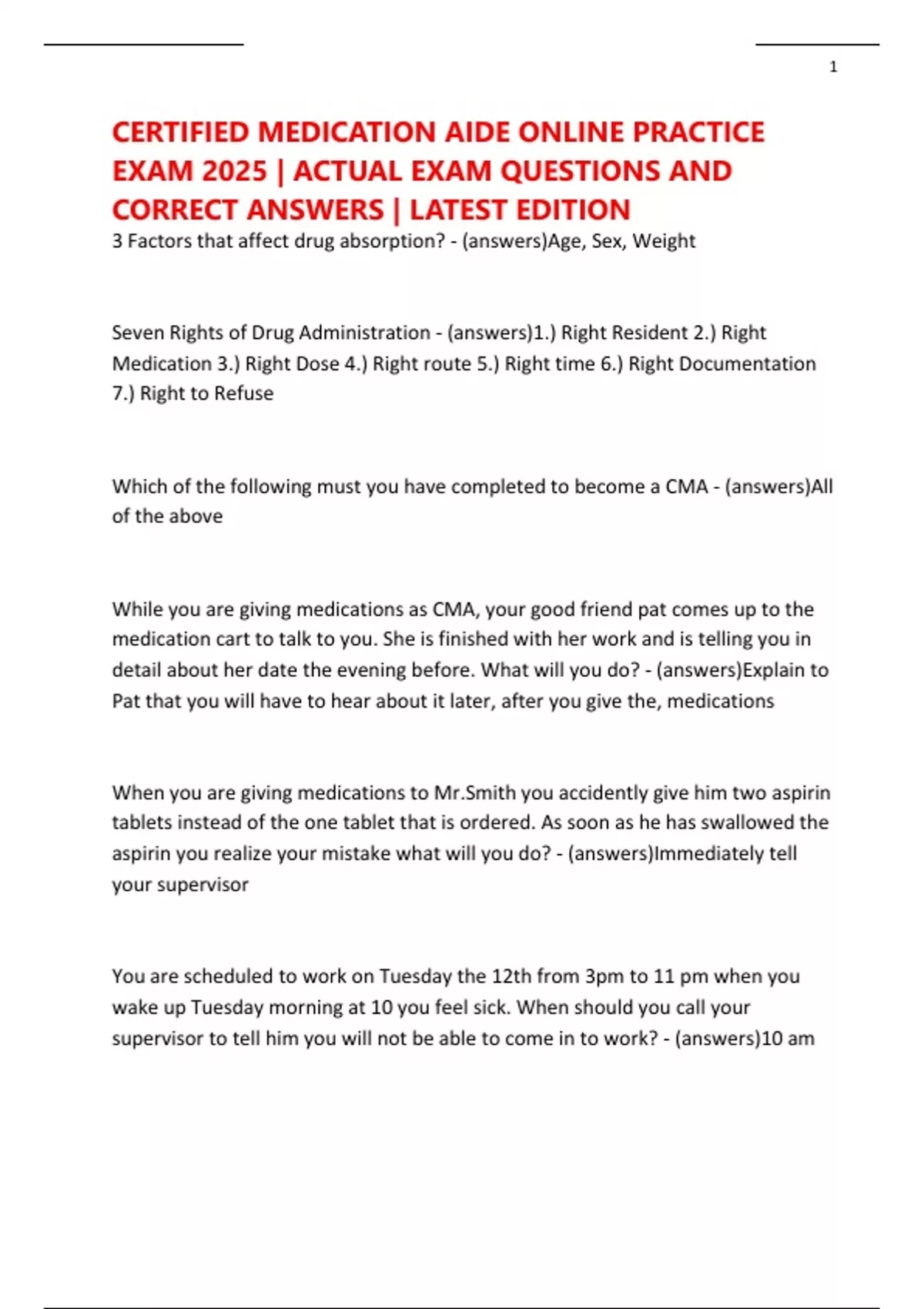 1

CERTIFIED MEDICATION AIDE ONLINE PRACTICE EXAM 2025 | ACTUAL EXAM QUESTIONS AND CORRECT ANSWERS | LATEST EDITION

3 Factors that affect drug absorption? - (answers)Age, Sex, Weight

Seven Rights of Drug Administration - (answers)1.) Right Resident 2.) Right Medication 3.) Right Dose 4.) Right route 5.) Right time 6.) Right Documentation 7.) Right to Refuse

Which of the following must you have completed to become a CMA - (answers)All of the above

While you are giving medications as CMA, your good friend pat comes up to the medication cart to talk to you. She is finished with her work and is telling you in detail about her date the evening before. What will you do? - (answers)Explain to Pat that you will have to hear about it later, after you give the, medications

When you are giving medications to Mr.Smith you accidently give him two aspirin tablets instead of the one tablet that is ordered. As soon as he has swallowed the aspirin you realize your mistake what will you do? - (answers)Immediately tell your supervisor

You are scheduled to work on Tuesday the 12th from 3pm to 11 pm when you wake up Tuesday morning at 10 you feel sick. When should you call your supervisor to tell him you will not be able to come in to work? - (answers)10 am